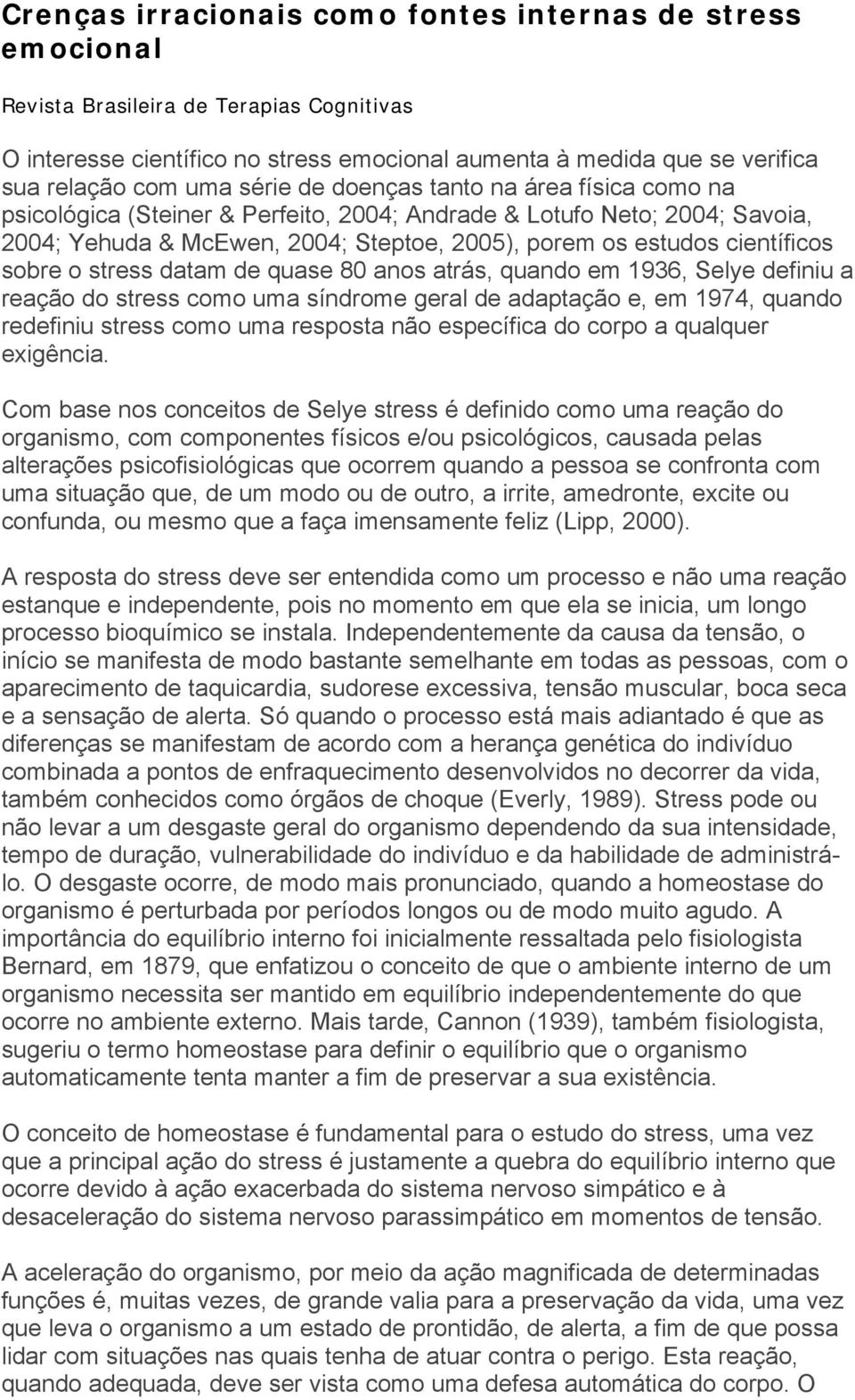 Crenças irracionais como fontes internas de stress emocional

Revista Brasileira de Terapias Cognitivas

O interesse científico no stress emocional aumenta à medida que se verifica sua relação com uma série de doenças tanto na área física como na psicológica (Steiner & Perfeito, 2004; Andrade & Lotufo Neto; 2004; Savoia, 2004; Yehuda & McEwen, 2004; Steptoe, 2005), porem os estudos científicos sobre o stress datam de quase 80 anos atrás, quando em 1936, Selye definiu a reação do stress como uma síndrome geral de adaptação e, em 1974, quando redefiniu stress como uma resposta não específica do corpo a qualquer exigência.

Com base nos conceitos de Selye stress é definido como uma reação do organismo, com componentes físicos e/ou psicológicos, causada pelas alterações psicofisiológicas que ocorrem quando a pessoa se confronta com uma situação que, de um modo ou de outro, a irrite, amedronte, excite ou confunda, ou mesmo que a faça imensamente feliz (Lipp, 2000).

A resposta do stress deve ser entendida como um processo e não uma reação estanque e independente, pois no momento em que ela se inicia, um longo processo bioquímico se instala. Independentemente da causa da tensão, o início se manifesta de modo bastante semelhante em todas as pessoas, com o aparecimento de taquicardia, sudorese excessiva, tensão muscular, boca seca e a sensação de alerta. Só quando o processo está mais adiantado é que as diferenças se manifestam de acordo com a herança genética do indivíduo combinada a pontos de enfraquecimento desenvolvidos no decorrer da vida, também conhecidos como órgãos de choque (Everly, 1989). Stress pode ou não levar a um desgaste geral do organismo dependendo da sua intensidade, tempo de duração, vulnerabilidade do indivíduo e da habilidade de administrá-lo. O desgaste ocorre, de modo mais pronunciado, quando a homeostase do organismo é perturbada por períodos longos ou de modo muito agudo. A importância do equilíbrio interno foi inicialmente ressaltada pelo fisiologista Bernard, em 1879, que enfatizou o conceito de que o ambiente interno de um organismo necessita ser mantido em equilíbrio independentemente do que ocorre no ambiente externo. Mais tarde, Cannon (1939), também fisiologista, sugeriu o termo homeostase para definir o equilíbrio que o organismo automaticamente tenta manter a fim de preservar a sua existência.

O conceito de homeostase é fundamental para o estudo do stress, uma vez que a principal ação do stress é justamente a quebra do equilíbrio interno que ocorre devido à ação exacerbada do sistema nervoso simpático e à desaceleração do sistema nervoso parassimpático em momentos de tensão.

A aceleração do organismo, por meio da ação magnificada de determinadas funções é, muitas vezes, de grande valia para a preservação da vida, uma vez que leva o organismo a um estado de prontidão, de alerta, a fim de que possa lidar com situações nas quais tenha de atuar contra o perigo. Esta reação, quando adequada, deve ser vista como uma defesa automática do corpo. O